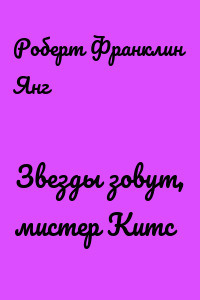 Роберт Франклин Янг

Звезды зовут, мистер Китс